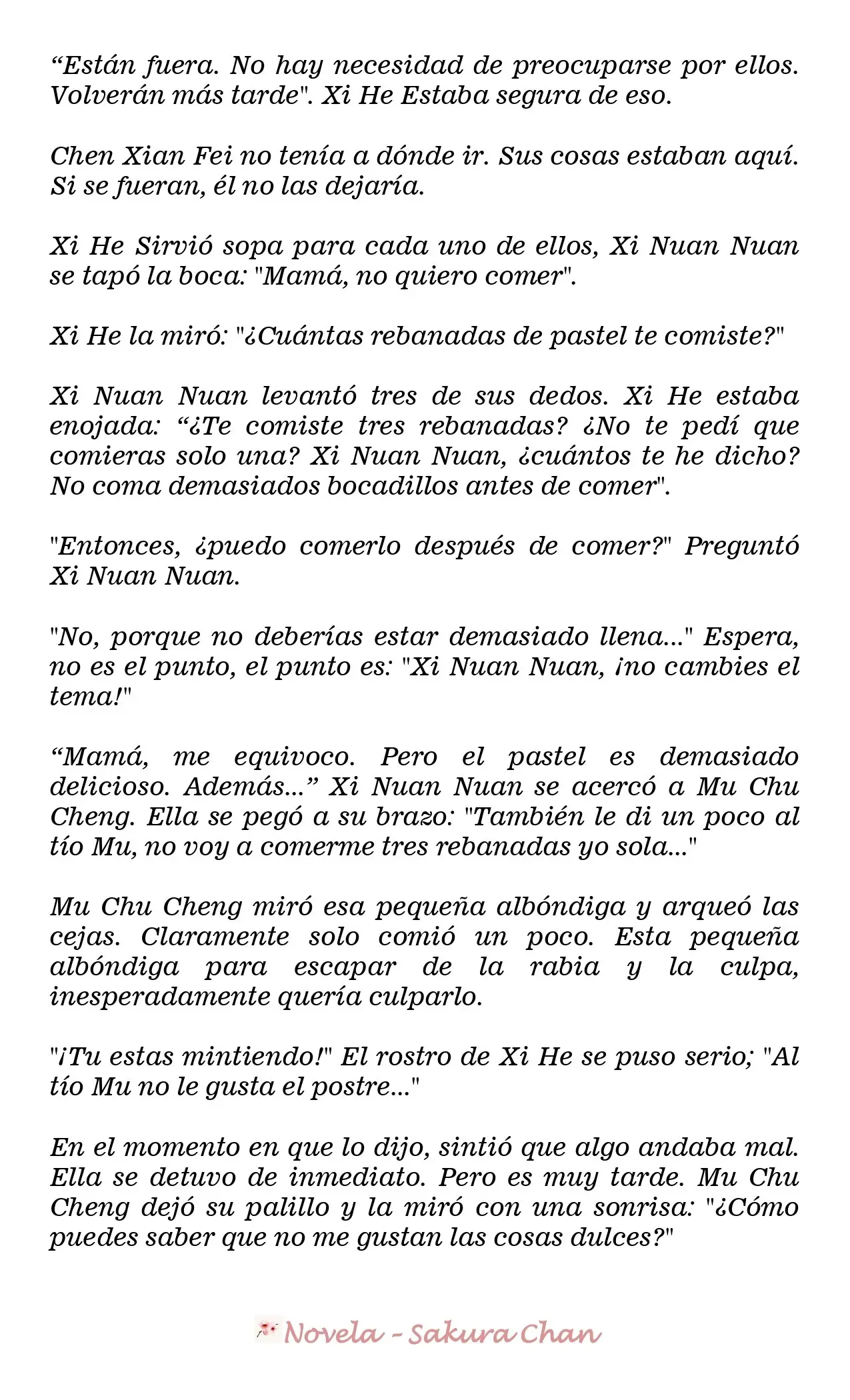 “Están fuera. No hay necesidad de preocuparse por ellos. Volverán más tarde". Xi He Estaba segura de eso.

Chen Xian Fei no tenía a dónde ir. Sus cosas estaban aquí. Si se fueran, él no las dejaría.

Xi He Sirvió sopa para cada uno de ellos, Xi Nuan Nuan se tapó la boca: "Mamá, no quiero comer".

Xi He la miró: "¿Cuántas rebanadas de pastel te comiste?"

Xi Nuan Nuan levantó tres de sus dedos. Xi He estaba enojada: “¿Te comiste tres rebanadas? ¿No te pedí que comieras solo una? Xi Nuan Nuan, ¿cuántos te he dicho? No coma demasiados bocadillos antes de comer".

"Entonces, ¿puedo comerlo después de comer?" Preguntó Xi Nuan Nuan.

"No, porque no deberías estar demasiado llena..." Espera, no es el punto, el punto es: "Xi Nuan Nuan, ¡no cambies el tema!"

“Mamá, me equivoco. Pero el pastel es demasiado delicioso. Además...” Xi Nuan Nuan se acercó a Mu Chu Cheng. Ella se pegó a su brazo: "También le di un poco al tío Mu, no voy a comerme tres rebanadas yo sola..."

Mu Chu Cheng miró esa pequeña albóndiga y arqueó las cejas. Claramente solo comió un poco. Esta pequeña albóndiga para escapar de la rabia y la culpa, inesperadamente quería culparlo.

"¡Tu estas mintiendo!" El rostro de Xi He se puso serio; "Al tío Mu no le gusta el postre..."

En el momento en que lo dijo, sintió que algo andaba mal. Ella se detuvo de inmediato. Pero es muy tarde. Mu Chu Cheng dejó su palillo y la miró con una sonrisa: "¿Cómo puedes saber que no me gustan las cosas dulces?"

Novela - Sakura Chan